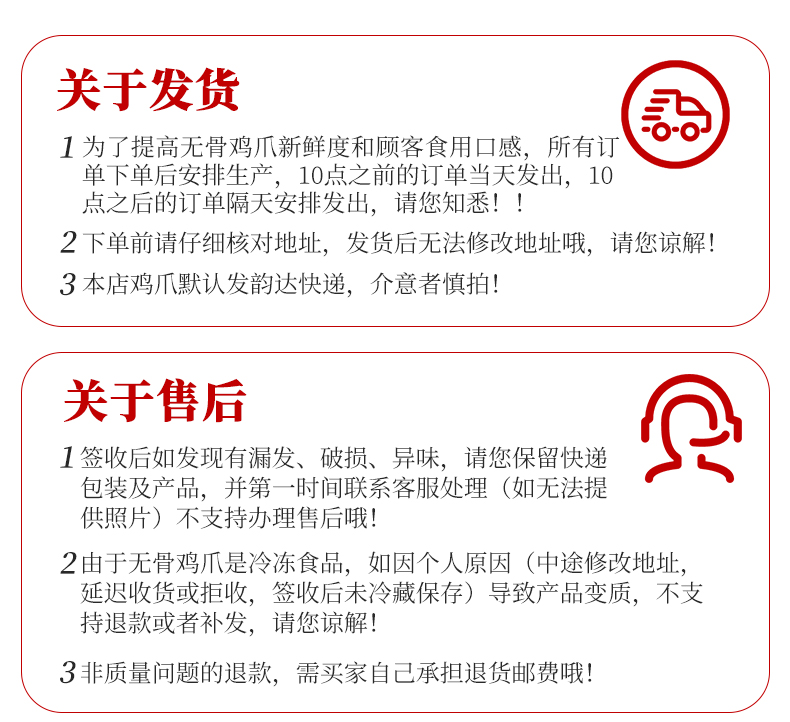 关于发货

1为了提高无骨鸡爪新鲜度和顾客食用口感，所有订单下单后安排生产，10点之前的订单当天发出，10点之后的订单隔天安排发出，请您知悉！！

2下单前请仔细核对地址，发货后无法修改地址哦，请您谅解！

3本店鸡爪默认发韵达快递，介意者慎拍！

关于售后

1签收后如发现有漏发、破损、异味，请您保留快递包装及产品，并第一时间联系客服处理（如无法提供照片）不支持办理售后哦！

2由于无骨鸡爪是冷冻食品，如因个人原因（中途修改地址，延迟收货或拒收，签收后未冷藏保存）导致产品变质，不支持退款或者补发，请您谅解！

3非质量问题的退款，需买家自己承担退货邮费哦！